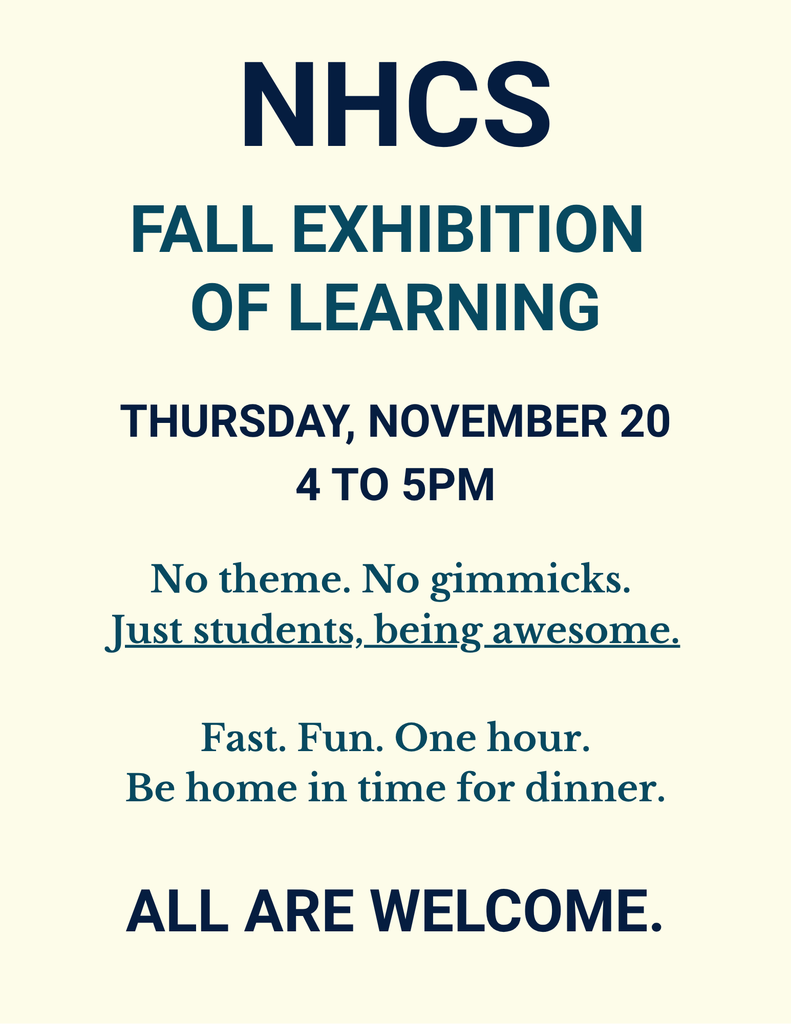 NHCS

FALL EXHIBITION OF LEARNING

THURSDAY, NOVEMBER 20
4 TO 5PM

No theme. No gimmicks.
Just students, being awesome.

Fast. Fun. One hour.
Be home in time for dinner.

ALL ARE WELCOME.